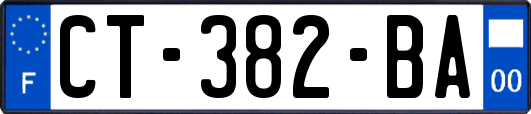 F
CT-382-BA
00